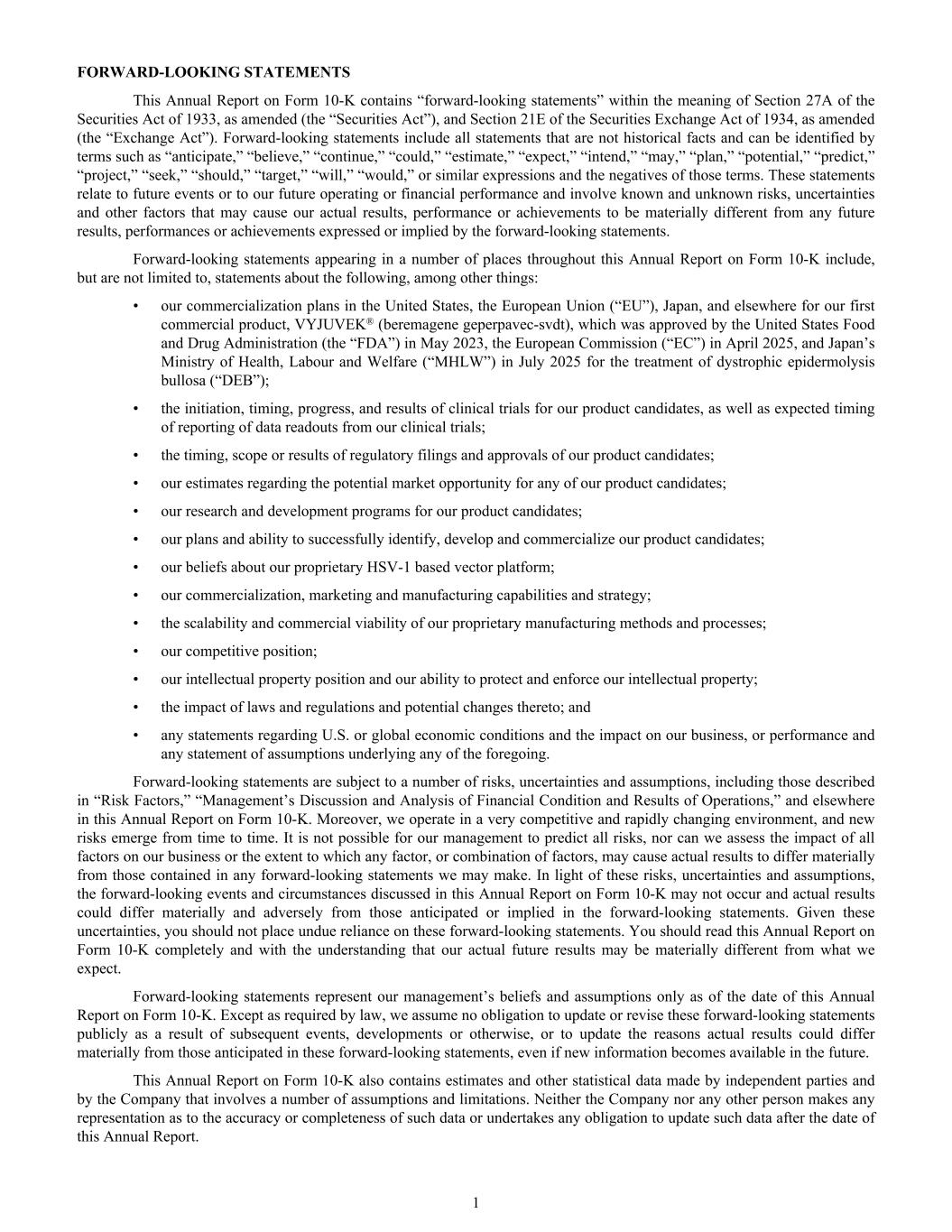 FORWARD-LOOKING STATEMENTS

This Annual Report on Form 10-K contains “forward-looking statements” within the meaning of Section 27A of the Securities Act of 1933, as amended (the “Securities Act”), and Section 21E of the Securities Exchange Act of 1934, as amended (the “Exchange Act”). Forward-looking statements include all statements that are not historical facts and can be identified by terms such as “anticipate,” “believe,” “continue,” “could,” “estimate,” “expect,” “intend,” “may,” “plan,” “potential,” “predict,” “project,” “seek,” “should,” “target,” “will,” “would,” or similar expressions and the negatives of those terms. These statements relate to future events or to our future operating or financial performance and involve known and unknown risks, uncertainties and other factors that may cause our actual results, performance or achievements to be materially different from any future results, performances or achievements expressed or implied by the forward-looking statements.

Forward-looking statements appearing in a number of places throughout this Annual Report on Form 10-K include, but are not limited to, statements about the following, among other things:

• our commercialization plans in the United States, the European Union (“EU”), Japan, and elsewhere for our first commercial product, VYJUVEK® (beremagene geperpavec-svdt), which was approved by the United States Food and Drug Administration (the “FDA”) in May 2023, the European Commission (“EC”) in April 2025, and Japan’s Ministry of Health, Labour and Welfare (“MHLW”) in July 2025 for the treatment of dystrophic epidermolysis bullosa (“DEB”);

• the initiation, timing, progress, and results of clinical trials for our product candidates, as well as expected timing of reporting of data readouts from our clinical trials;

• the timing, scope or results of regulatory filings and approvals of our product candidates;

• our estimates regarding the potential market opportunity for any of our product candidates;

• our research and development programs for our product candidates;

• our plans and ability to successfully identify, develop and commercialize our product candidates;

• our beliefs about our proprietary HSV-1 based vector platform;

• our commercialization, marketing and manufacturing capabilities and strategy;

• the scalability and commercial viability of our proprietary manufacturing methods and processes;

• our competitive position;

• our intellectual property position and our ability to protect and enforce our intellectual property;

• the impact of laws and regulations and potential changes thereto; and

• any statements regarding U.S. or global economic conditions and the impact on our business, or performance and any statement of assumptions underlying any of the foregoing.

Forward-looking statements are subject to a number of risks, uncertainties and assumptions, including those described in “Risk Factors,” “Management’s Discussion and Analysis of Financial Condition and Results of Operations,” and elsewhere in this Annual Report on Form 10-K. Moreover, we operate in a very competitive and rapidly changing environment, and new risks emerge from time to time. It is not possible for our management to predict all risks, nor can we assess the impact of all factors on our business or the extent to which any factor, or combination of factors, may cause actual results to differ materially from those contained in any forward-looking statements we may make. In light of these risks, uncertainties and assumptions, the forward-looking events and circumstances discussed in this Annual Report on Form 10-K may not occur and actual results could differ materially and adversely from those anticipated or implied in the forward-looking statements. Given these uncertainties, you should not place undue reliance on these forward-looking statements. You should read this Annual Report on Form 10-K completely and with the understanding that our actual future results may be materially different from what we expect.

Forward-looking statements represent our management’s beliefs and assumptions only as of the date of this Annual Report on Form 10-K. Except as required by law, we assume no obligation to update or revise these forward-looking statements publicly as a result of subsequent events, developments or otherwise, or to update the reasons actual results could differ materially from those anticipated in these forward-looking statements, even if new information becomes available in the future.

This Annual Report on Form 10-K also contains estimates and other statistical data made by independent parties and by the Company that involves a number of assumptions and limitations. Neither the Company nor any other person makes any representation as to the accuracy or completeness of such data or undertakes any obligation to update such data after the date of this Annual Report.

1